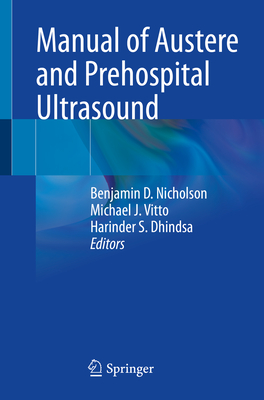 Manual of Austere and Prehospital Ultrasound

Benjamin D. Nicholson
Michael J. Vitto
Harinder S. Dhindsa
Editors

Springer